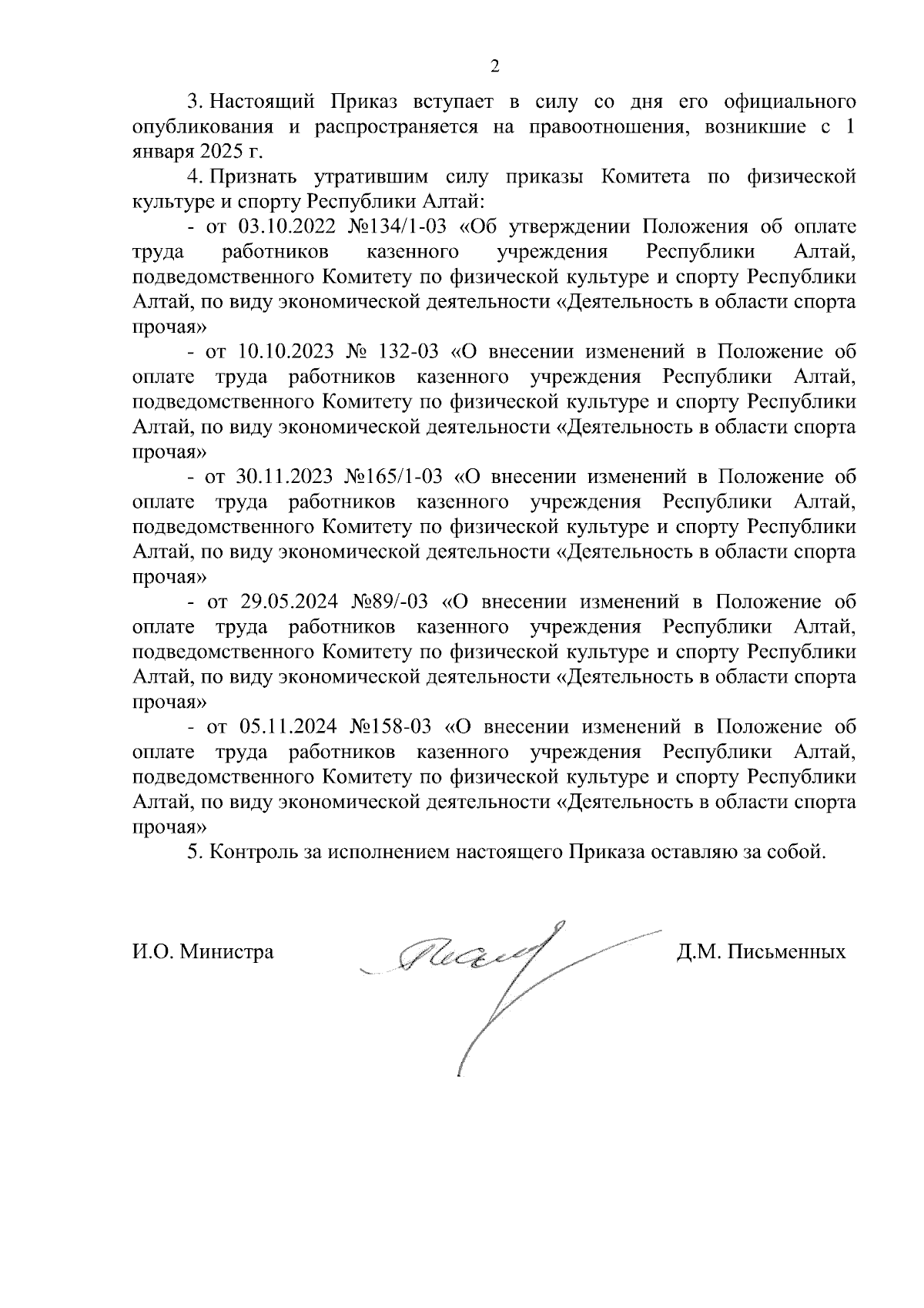 2

3. Настоящий Приказ вступает в силу со дня его официального опубликования и распространяется на правоотношения, возникшие с 1 января 2025 г.

4. Признать утратившим силу приказы Комитета по физической культуре и спорту Республики Алтай:

- от 03.10.2022 №134/1-03 «Об утверждении Положения об оплате труда работников казенного учреждения Республики Алтай, подведомственного Комитету по физической культуре и спорту Республики Алтай, по виду экономической деятельности «Деятельность в области спорта прочая»

- от 10.10.2023 № 132-03 «О внесении изменений в Положение об оплате труда работников казенного учреждения Республики Алтай, подведомственного Комитету по физической культуре и спорту Республики Алтай, по виду экономической деятельности «Деятельность в области спорта прочая»

- от 30.11.2023 №165/1-03 «О внесении изменений в Положение об оплате труда работников казенного учреждения Республики Алтай, подведомственного Комитету по физической культуре и спорту Республики Алтай, по виду экономической деятельности «Деятельность в области спорта прочая»

- от 29.05.2024 №89/-03 «О внесении изменений в Положение об оплате труда работников казенного учреждения Республики Алтай, подведомственного Комитету по физической культуре и спорту Республики Алтай, по виду экономической деятельности «Деятельность в области спорта прочая»

- от 05.11.2024 №158-03 «О внесении изменений в Положение об оплате труда работников казенного учреждения Республики Алтай, подведомственного Комитету по физической культуре и спорту Республики Алтай, по виду экономической деятельности «Деятельность в области спорта прочая»

5. Контроль за исполнением настоящего Приказа оставляю за собой.

И.О. Министра Д.М. Письменных